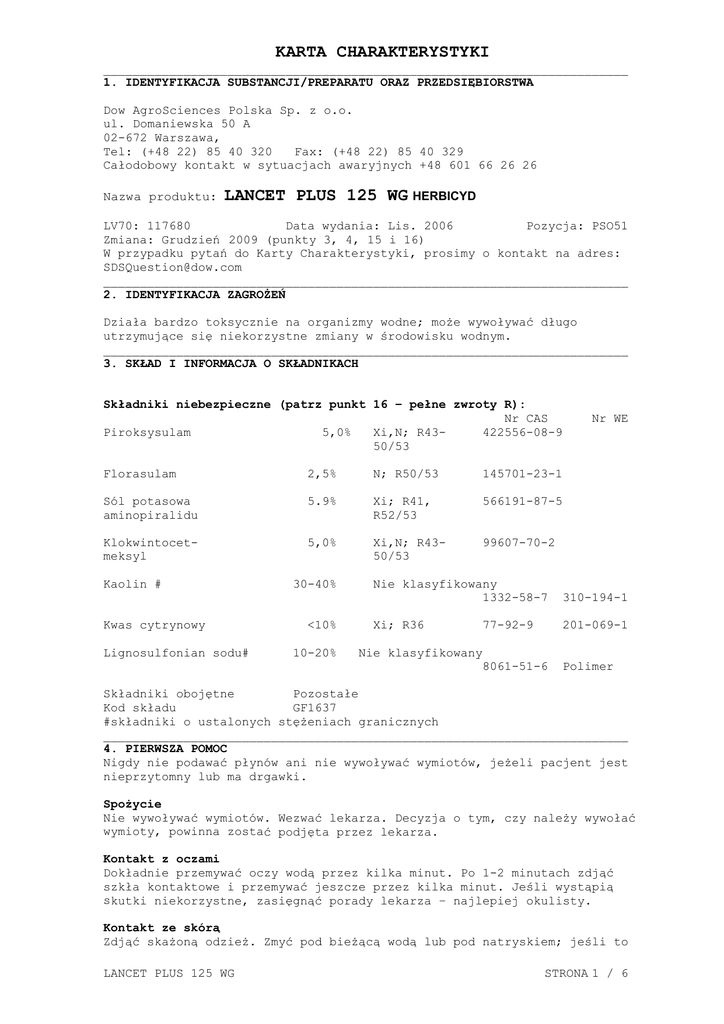 KARTA CHARAKTERYSTYKI

1. IDENTYFIKACJA SUBSTANCJI/PREPARATU ORAZ PRZEDSIĘBIORSTWA

Dow AgroSciences Polska Sp. z o.o.
ul. Domaniewska 50 A
02-672 Warszawa,
Tel: (+48 22) 85 40 320 Fax: (+48 22) 85 40 329
Całodobowy kontakt w sytuacjach awaryjnych +48 601 66 26 26

Nazwa produktu: LANCET PLUS 125 WG HERBICYD

LV70: 117680 Data wydania: Lis. 2006 Pozycja: PSO51
Zmiana: Grudzień 2009 (punkty 3, 4, 15 i 16)
W przypadku pytań do Karty Charakterystyki, prosimy o kontakt na adres: SDSQuestion@dow.com

2. IDENTYFIKACJA ZAGROŻEŃ

Działa bardzo toksycznie na organizmy wodne; może wywoływać długo utrzymujące się niekorzystne zmiany w środowisku wodnym.

3. SKŁAD I INFORMACJA O SKŁADNIKACH

Składniki niebezpieczne (patrz punkt 16 – pełne zwroty R):

| | | | Nr CAS | Nr WE |
|---|---|---|---|---|
| Piroksysulam | 5,0% | Xi,N; R43-50/53 | 422556-08-9 | |
| Florasulam | 2,5% | N; R50/53 | 145701-23-1 | |
| Sól potasowa aminopiralidu | 5.9% | Xi; R41, R52/53 | 566191-87-5 | |
| Klokwintocet-meksyl | 5,0% | Xi,N; R43-50/53 | 99607-70-2 | |
| Kaolin # | 30-40% | Nie klasyfikowany | 1332-58-7 | 310-194-1 |
| Kwas cytrynowy | <10% | Xi; R36 | 77-92-9 | 201-069-1 |
| Lignosulfonian sodu# | 10-20% | Nie klasyfikowany | 8061-51-6 | Polimer |

Składniki obojętne Pozostałe
Kod składu GF1637
#składniki o ustalonych stężeniach granicznych

4. PIERWSZA POMOC
Nigdy nie podawać płynów ani nie wywoływać wymiotów, jeżeli pacjent jest nieprzytomny lub ma drgawki.

Spożycie
Nie wywoływać wymiotów. Wezwać lekarza. Decyzja o tym, czy należy wywołać wymioty, powinna zostać podjęta przez lekarza.

Kontakt z oczami
Dokładnie przemywać oczy wodą przez kilka minut. Po 1-2 minutach zdjąć szkła kontaktowe i przemywać jeszcze przez kilka minut. Jeśli wystąpią skutki niekorzystne, zasięgnąć porady lekarza – najlepiej okulisty.

Kontakt ze skórą
Zdjąć skażoną odzież. Zmyć pod bieżącą wodą lub pod natryskiem; jeśli to

LANCET PLUS 125 WG STRONA 1 / 6